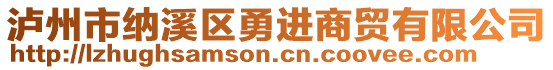 泸州市纳溪区勇进商贸有限公司
http://lzhughsamson.cn.coovee.com